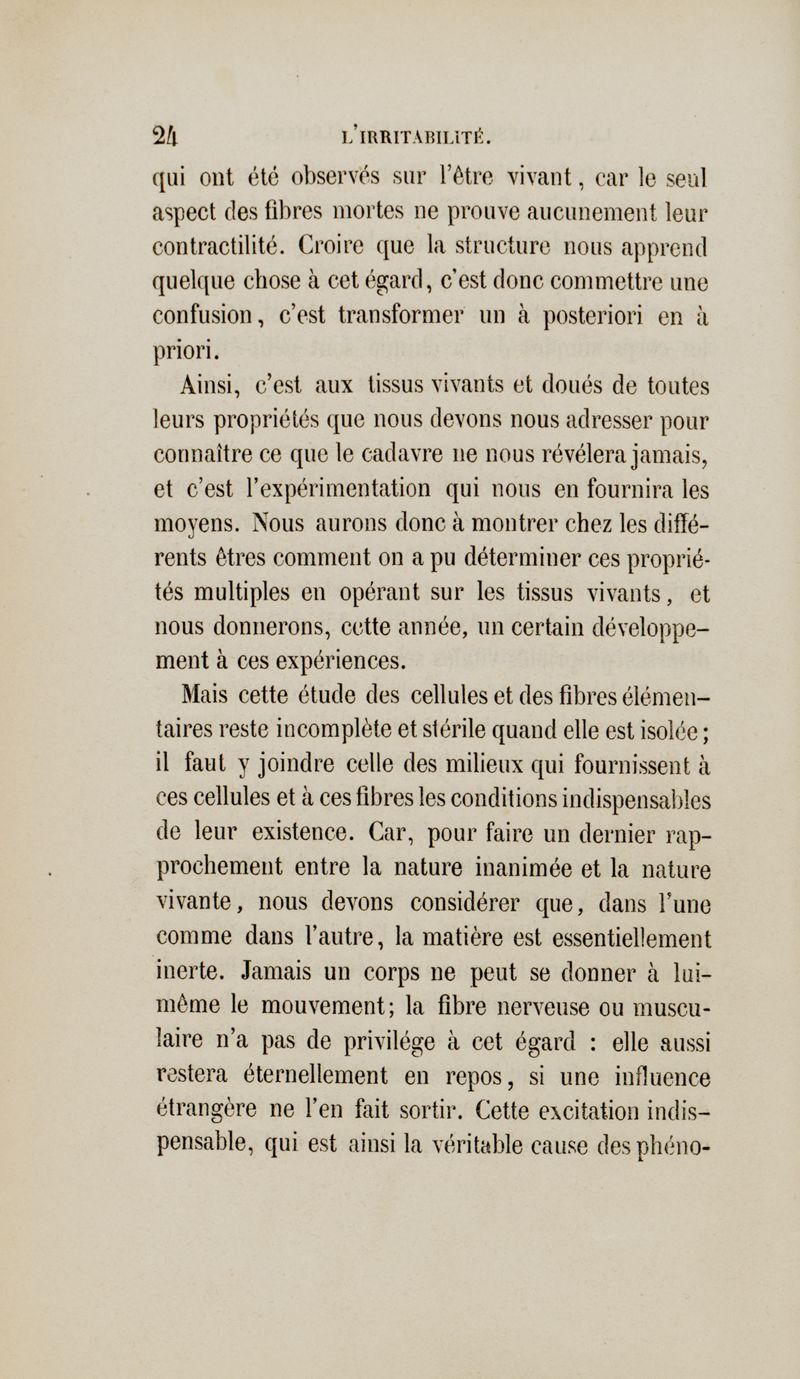 24 L'IRRITABILITÉ.

qui ont été observés sur l'être vivant, car le seul aspect des fibres mortes ne prouve aucunement leur contractilité. Croire que la structure nous apprend quelque chose à cet égard, c'est donc commettre une confusion, c'est transformer un à posteriori en à priori.

Ainsi, c'est aux tissus vivants et doués de toutes leurs propriétés que nous devons nous adresser pour connaître ce que le cadavre ne nous révélera jamais, et c'est l'expérimentation qui nous en fournira les moyens. Nous aurons donc à montrer chez les différents êtres comment on a pu déterminer ces propriétés multiples en opérant sur les tissus vivants, et nous donnerons, cette année, un certain développement à ces expériences.

Mais cette étude des cellules et des fibres élémentaires reste incomplète et stérile quand elle est isolée; il faut y joindre celle des milieux qui fournissent à ces cellules et à ces fibres les conditions indispensables de leur existence. Car, pour faire un dernier rapprochement entre la nature inanimée et la nature vivante, nous devons considérer que, dans l'une comme dans l'autre, la matière est essentiellement inerte. Jamais un corps ne peut se donner à lui-même le mouvement; la fibre nerveuse ou musculaire n'a pas de privilége à cet égard : elle aussi restera éternellement en repos, si une influence étrangère ne l'en fait sortir. Cette excitation indispensable, qui est ainsi la véritable cause des phéno-